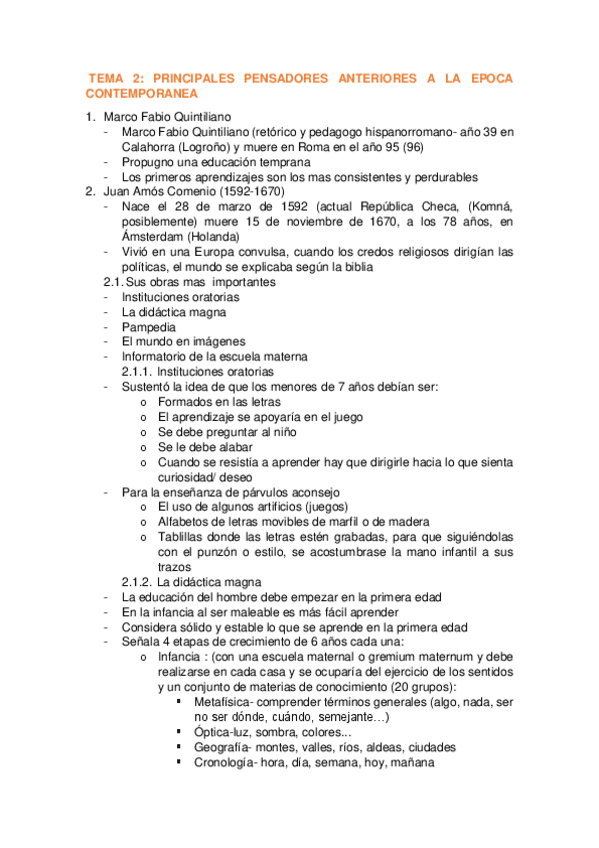 TEMA 2: PRINCIPALES PENSADORES ANTERIORES A LA EPOCA CONTEMPORANEA

1. Marco Fabio Quintiliano
- Marco Fabio Quintiliano (retórico y pedagogo hispanorromano- año 39 en Calahorra (Logroño) y muere en Roma en el año 95 (96)
- Propugno una educación temprana
- Los primeros aprendizajes son los mas consistentes y perdurables
2. Juan Amós Comenio (1592-1670)
- Nace el 28 de marzo de 1592 (actual República Checa, (Komná, posiblemente) muere 15 de noviembre de 1670, a los 78 años, en Ámsterdam (Holanda)
- Vivió en una Europa convulsa, cuando los credos religiosos dirigían las políticas, el mundo se explicaba según la biblia
2.1. Sus obras mas importantes
- Instituciones oratorias
- La didáctica magna
- Pampedia
- El mundo en imágenes
- Informatorio de la escuela materna
2.1.1. Instituciones oratorias
- Sustentó la idea de que los menores de 7 años debían ser:
o Formados en las letras
o El aprendizaje se apoyaría en el juego
o Se debe preguntar al niño
o Se le debe alabar
o Cuando se resistía a aprender hay que dirigirle hacia lo que sienta curiosidad/ deseo
- Para la enseñanza de párvulos aconsejo
o El uso de algunos artificios (juegos)
o Alfabetos de letras movibles de marfil o de madera
o Tablillas donde las letras estén grabadas, para que siguiéndolas con el punzón o estilo, se acostumbrase la mano infantil a sus trazos
2.1.2. La didáctica magna
- La educación del hombre debe empezar en la primera edad
- En la infancia al ser maleable es más fácil aprender
- Considera sólido y estable lo que se aprende en la primera edad
- Señala 4 etapas de crecimiento de 6 años cada una:
o Infancia : (con una escuela maternal o gremium maternum y debe realizarse en cada casa y se ocuparía del ejercicio de los sentidos y un conjunto de materias de conocimiento (20 grupos):
▪ Metafísica- comprender términos generales (algo, nada, ser no ser dónde, cuándo, semejante…)
▪ Óptica-luz, sombra, colores...
▪ Geografía- montes, valles, ríos, aldeas, ciudades
▪ Cronología- hora, día, semana, hoy, mañana